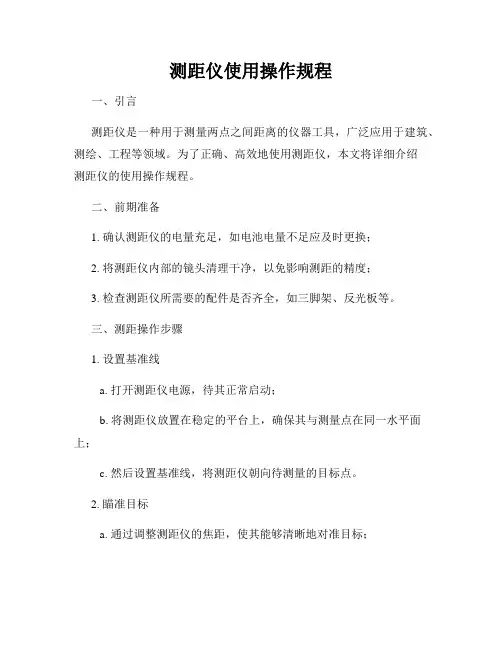 测距仪使用操作规程

一、引言

测距仪是一种用于测量两点之间距离的仪器工具，广泛应用于建筑、测绘、工程等领域。为了正确、高效地使用测距仪，本文将详细介绍测距仪的使用操作规程。

二、前期准备

1. 确认测距仪的电量充足，如电池电量不足应及时更换；

2. 将测距仪内部的镜头清理干净，以免影响测距的精度；

3. 检查测距仪所需要的配件是否齐全，如三脚架、反光板等。

三、测距操作步骤

1. 设置基准线

a. 打开测距仪电源，待其正常启动；

b. 将测距仪放置在稳定的平台上，确保其与测量点在同一水平面上；

c. 然后设置基准线，将测距仪朝向待测量的目标点。

2. 瞄准目标

a. 通过调整测距仪的焦距，使其能够清晰地对准目标；